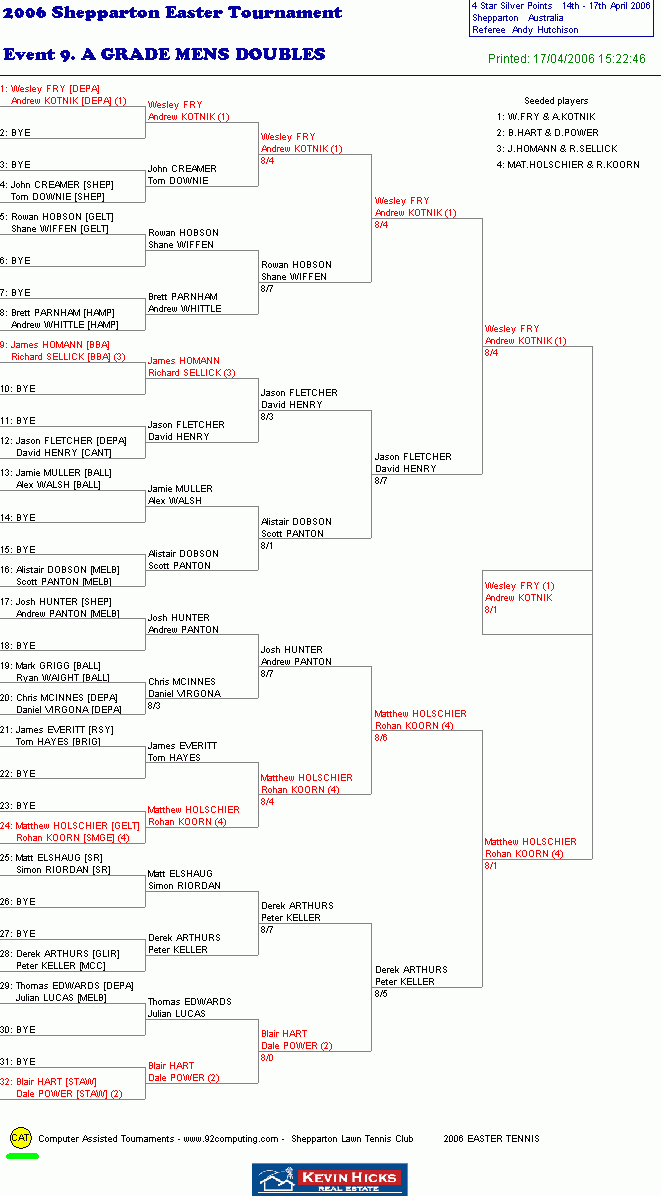 2006 Shepparton Easter Tournament

4 Star Silver Points 14th - 17th April 2006
Shepparton Australia
Referee Andy Hutchison

Event 9. A GRADE MENS DOUBLES

Printed: 17/04/2006 15:22:46

Seeded players
1: W.FRY & A.KOTNIK
2: B.HART & D.POWER
3: J.HOMANN & R.SELLICK
4: MAT.HOLSCHIER & R.KOORN

1: Wesley FRY [DEPA]
Andrew KOTNIK [DEPA] (1)
2: BYE
3: BYE
4: John CREAMER [SHEP]
Tom DOWNIE [SHEP]
5: Rowan HOBSON [GELT]
Shane WIFFEN [GELT]
6: BYE
7: BYE
8: Brett PARNHAM [HAMP]
Andrew WHITTLE [HAMP]
9: James HOMANN [BBA]
Richard SELLICK [BBA] (3)
10: BYE
11: BYE
12: Jason FLETCHER [DEPA]
David HENRY [CANT]
13: Jamie MULLER [BALL]
Alex WALSH [BALL]
14: BYE
15: BYE
16: Alistair DOBSON [MELB]
Scott PANTON [MELB]
17: Josh HUNTER [SHEP]
Andrew PANTON [MELB]
18: BYE
19: Mark GRIGG [BALL]
Ryan WAIGHT [BALL]
20: Chris MCINNES [DEPA]
Daniel VIRGONA [DEPA]
21: James EVERITT [RSY]
Tom HAYES [BRIG]
22: BYE
23: BYE
24: Matthew HOLSCHIER [GELT]
Rohan KOORN [SMGE] (4)
25: Matt ELSHAUG [SR]
Simon RIORDAN [SR]
26: BYE
27: BYE
28: Derek ARTHURS [GLIR]
Peter KELLER [MCC]
29: Thomas EDWARDS [DEPA]
Julian LUCAS [MELB]
30: BYE
31: BYE
32: Blair HART [STAW]
Dale POWER [STAW] (2)

Wesley FRY
Andrew KOTNIK (1)
John CREAMER
Tom DOWNIE
Rowan HOBSON
Shane WIFFEN
Brett PARNHAM
Andrew WHITTLE
James HOMANN
Richard SELLICK (3)
Jason FLETCHER
David HENRY
Jamie MULLER
Alex WALSH
Alistair DOBSON
Scott PANTON
Josh HUNTER
Andrew PANTON
Chris MCINNES
Daniel VIRGONA
8/3
James EVERITT
Tom HAYES
Matthew HOLSCHIER
Rohan KOORN (4)
Matt ELSHAUG
Simon RIORDAN
Derek ARTHURS
Peter KELLER
Thomas EDWARDS
Julian LUCAS
Blair HART
Dale POWER (2)

Wesley FRY
Andrew KOTNIK (1)
8/4
Rowan HOBSON
Shane WIFFEN
8/7
Jason FLETCHER
David HENRY
8/3
Alistair DOBSON
Scott PANTON
8/1
Josh HUNTER
Andrew PANTON
8/7
Matthew HOLSCHIER
Rohan KOORN (4)
8/4
Derek ARTHURS
Peter KELLER
8/7
Blair HART
Dale POWER (2)
8/0

Wesley FRY
Andrew KOTNIK (1)
8/4
Jason FLETCHER
David HENRY
8/7
Matthew HOLSCHIER
Rohan KOORN (4)
8/6
Derek ARTHURS
Peter KELLER
8/5

Wesley FRY
Andrew KOTNIK (1)
8/4
Matthew HOLSCHIER
Rohan KOORN (4)
8/1

Wesley FRY (1)
Andrew KOTNIK
8/1

CAT Computer Assisted Tournaments - www.92computing.com - Shepparton Lawn Tennis Club 2006 EASTER TENNIS

KEVIN HICKS REAL ESTATE